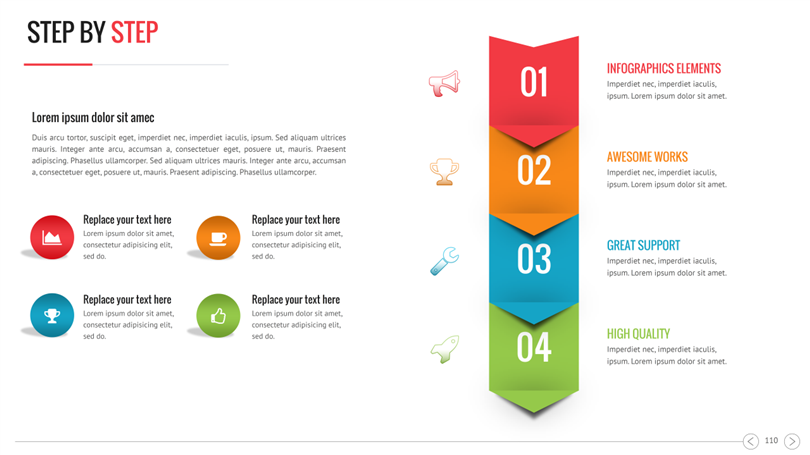 STEP BY STEP

Lorem ipsum dolor sit amec

Duis arcu tortor, suscipit eget, imperdiet nec, imperdiet iaculis, ipsum. Sed aliquam ultrices mauris. Integer ante arcu, accumsan a, consectetuer eget, posuere ut, mauris. Praesent adipiscing. Phasellus ullamcorper. Sed aliquam ultrices mauris. Integer ante arcu, accumsan a, consectetuer eget, posuere ut, mauris. Praesent adipiscing. Phasellus ullamcorper.

Replace your text here
Lorem ipsum dolor sit amet, consectetur adipisicing elit, sed do.

Replace your text here
Lorem ipsum dolor sit amet, consectetur adipisicing elit, sed do.

Replace your text here
Lorem ipsum dolor sit amet, consectetur adipisicing elit, sed do.

Replace your text here
Lorem ipsum dolor sit amet, consectetur adipisicing elit, sed do.

01
INFOGRAPHICS ELEMENTS
Imperdiet nec, imperdiet iaculis, ipsum. Lorem ipsum dolor sit amet.

02
AWESOME WORKS
Imperdiet nec, imperdiet iaculis, ipsum. Lorem ipsum dolor sit amet.

03
GREAT SUPPORT
Imperdiet nec, imperdiet iaculis, ipsum. Lorem ipsum dolor sit amet.

04
HIGH QUALITY
Imperdiet nec, imperdiet iaculis, ipsum. Lorem ipsum dolor sit amet.

110